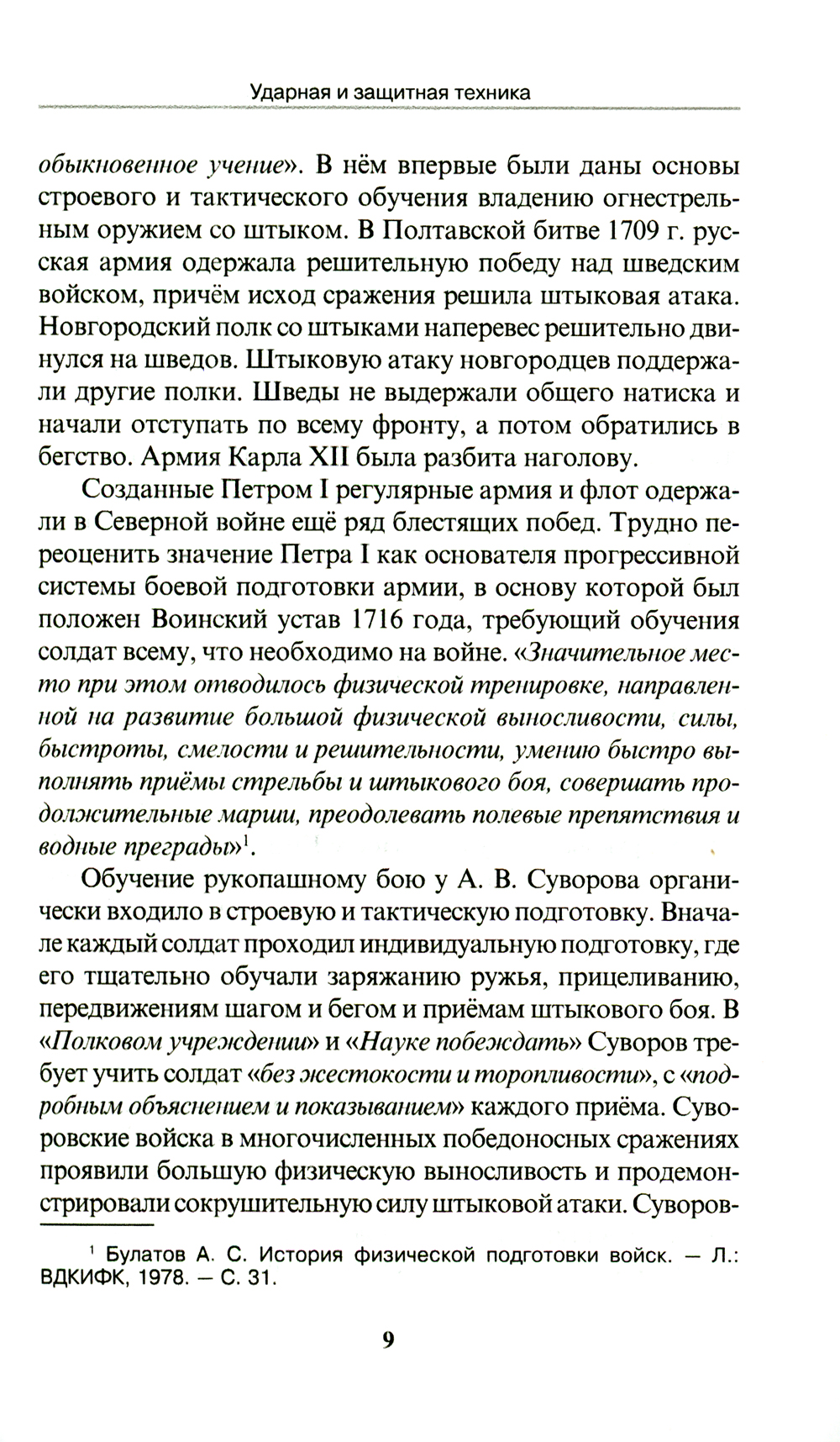 Ударная и защитная техника

обыкновенное учение». В нём впервые были даны основы строевого и тактического обучения владению огнестрельным оружием со штыком. В Полтавской битве 1709 г. русская армия одержала решительную победу над шведским войском, причём исход сражения решила штыковая атака. Новгородский полк со штыками наперевес решительно двинулся на шведов. Штыковую атаку новгородцев поддержали другие полки. Шведы не выдержали общего натиска и начали отступать по всему фронту, а потом обратились в бегство. Армия Карла XII была разбита наголову.

Созданные Петром I регулярные армия и флот одержали в Северной войне ещё ряд блестящих побед. Трудно переоценить значение Петра I как основателя прогрессивной системы боевой подготовки армии, в основу которой был положен Воинский устав 1716 года, требующий обучения солдат всему, что необходимо на войне. «Значительное место при этом отводилось физической тренировке, направленной на развитие большой физической выносливости, силы, быстроты, смелости и решительности, умению быстро выполнять приёмы стрельбы и штыкового боя, совершать продолжительные марши, преодолевать полевые препятствия и водные преграды»$^1$.

Обучение рукопашному бою у А. В. Суворова органически входило в строевую и тактическую подготовку. Вначале каждый солдат проходил индивидуальную подготовку, где его тщательно обучали заряжанию ружья, прицеливанию, передвижениям шагом и бегом и приёмам штыкового боя. В «Полковом учреждении» и «Науке побеждать» Суворов требует учить солдат «без жестокости и торопливости», с «подробным объяснением и показыванием» каждого приёма. Суворовские войска в многочисленных победоносных сражениях проявили большую физическую выносливость и продемонстрировали сокрушительную силу штыковой атаки. Суворов-

$^1$ Булатов А. С. История физической подготовки войск. — Л.: ВДКИФК, 1978. — С. 31.

9